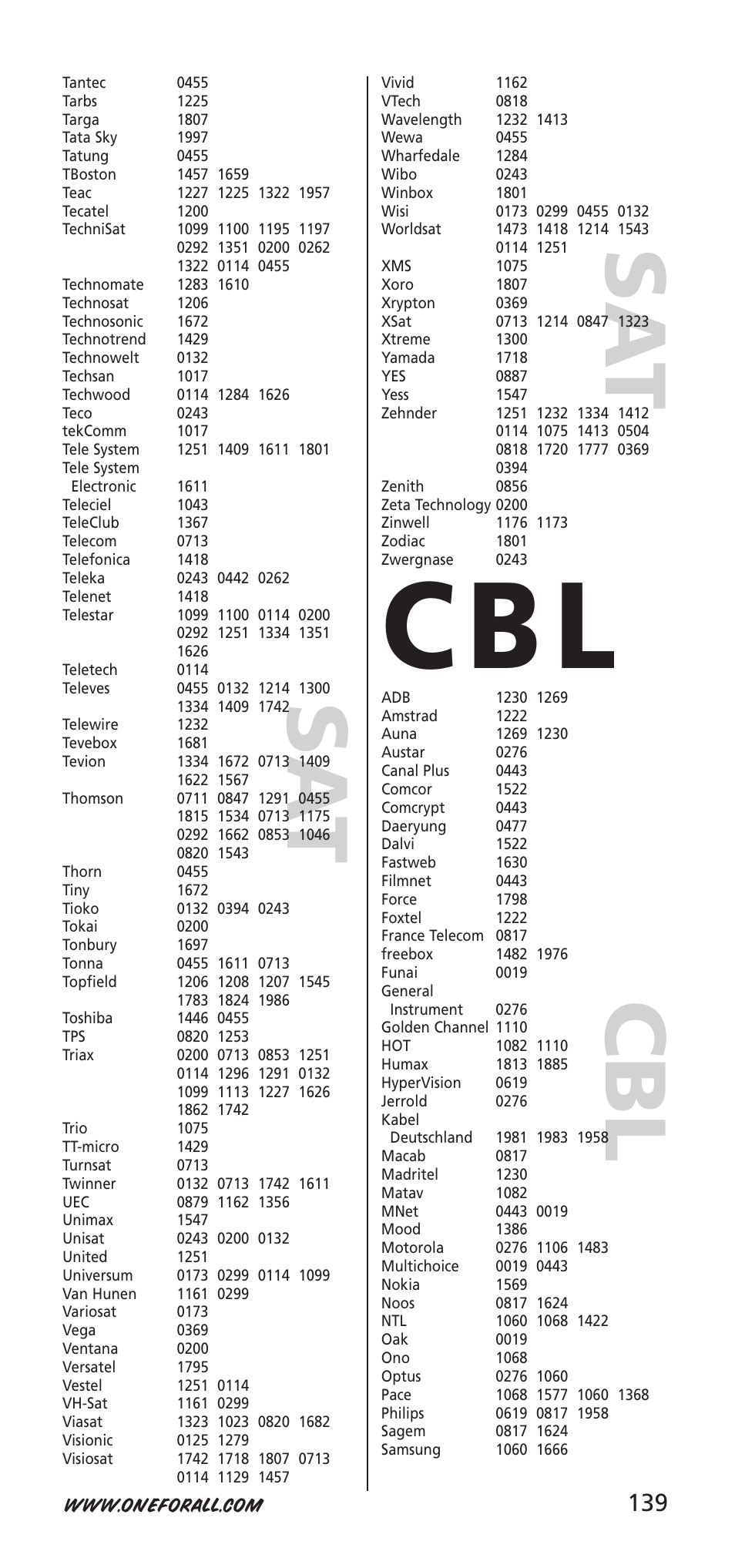 Tantec 0455
Tarbs 1225
Targa 1807
Tata Sky 1997
Tatung 0455
TBoston 1457 1659
Teac 1227 1225 1322 1957
Tecatel 1200
TechniSat 1099 1100 1195 1197 0292 1351 0200 0262 1322 0114 0455
Technomate 1283 1610
Technosat 1206
Technosonic 1672
Technotrend 1429
Technowelt 0132
Techsan 1017
Techwood 0114 1284 1626
Teco 0243
tekComm 1017
Tele System 1251 1409 1611 1801
Tele System Electronic 1611
Teleciel 1043
TeleClub 1367
Telecom 0713
Telefonica 1418
Teleka 0243 0442 0262
Telenet 1418
Telestar 1099 1100 0114 0200 0292 1251 1334 1351 1626
Teletech 0114
Televes 0455 0132 1214 1300 1334 1409 1742
Telewire 1232
Tevebox 1681
Tevion 1334 1672 0713 1409 1622 1567
Thomson 0711 0847 1291 0455 1815 1534 0713 1175 0292 1662 0853 1046 0820 1543
Thorn 0455
Tiny 1672
Tioko 0132 0394 0243
Tokai 0200
Tonbury 1697
Tonna 0455 1611 0713
Topfield 1206 1208 1207 1545 1783 1824 1986
Toshiba 1446 0455
TPS 0820 1253
Triax 0200 0713 0853 1251 0114 1296 1291 0132 1099 1113 1227 1626 1862 1742
Trio 1075
TT-micro 1429
Turnsat 0713
Twinner 0132 0713 1742 1611
UEC 0879 1162 1356
Unimax 1547
Unisat 0243 0200 0132
United 1251
Universum 0173 0299 0114 1099
Van Hunen 1161 0299
Variosat 0173
Vega 0369
Ventana 0200
Versatel 1795
Vestel 1251 0114
VH-Sat 1161 0299
Viasat 1323 1023 0820 1682
Visionic 0125 1279
Visiosat 1742 1718 1807 0713 0114 1129 1457

SAT

Vivid 1162
VTech 0818
Wavelength 1232 1413
Wewa 0455
Wharfedale 1284
Wibo 0243
Winbox 1801
Wisi 0173 0299 0455 0132
Worldsat 1473 1418 1214 1543 0114 1251
XMS 1075
Xoro 1807
Xrypton 0369
XSat 0713 1214 0847 1323
Xtreme 1300
Yamada 1718
YES 0887
Yess 1547
Zehnder 1251 1232 1334 1412 0114 1075 1413 0504 0818 1720 1777 0369 0394
Zenith 0856
Zeta Technology 0200
Zinwell 1176 1173
Zodiac 1801
Zwergnase 0243

SAT

CBL

ADB 1230 1269
Amstrad 1222
Auna 1269 1230
Austar 0276
Canal Plus 0443
Comcor 1522
Comcrypt 0443
Daeryung 0477
Dalvi 1522
Fastweb 1630
Filmnet 0443
Force 1798
Foxtel 1222
France Telecom 0817
freebox 1482 1976
Funai 0019
General Instrument 0276
Golden Channel 1110
HOT 1082 1110
Humax 1813 1885
HyperVision 0619
Jerrold 0276
Kabel Deutschland 1981 1983 1958
Macab 0817
Madritel 1230
Matav 1082
MNet 0443 0019
Mood 1386
Motorola 0276 1106 1483
Multichoice 0019 0443
Nokia 1569
Noos 0817 1624
NTL 1060 1068 1422
Oak 0019
Ono 1068
Optus 0276 1060
Pace 1068 1577 1060 1368
Philips 0619 0817 1958
Sagem 0817 1624
Samsung 1060 1666

CBL

WWW.ONEFORALL.COM 139